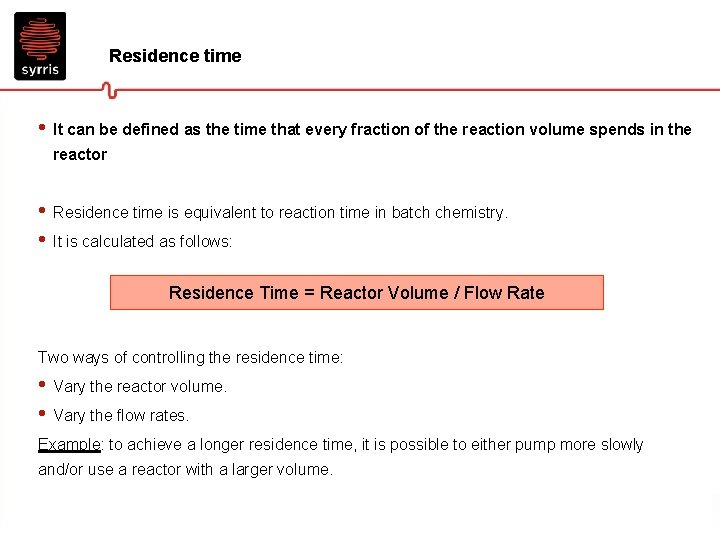 syrris

Residence time

• It can be defined as the time that every fraction of the reaction volume spends in the reactor

• Residence time is equivalent to reaction time in batch chemistry.
• It is calculated as follows:

Residence Time = Reactor Volume / Flow Rate

Two ways of controlling the residence time:
• Vary the reactor volume.
• Vary the flow rates.
Example: to achieve a longer residence time, it is possible to either pump more slowly and/or use a reactor with a larger volume.